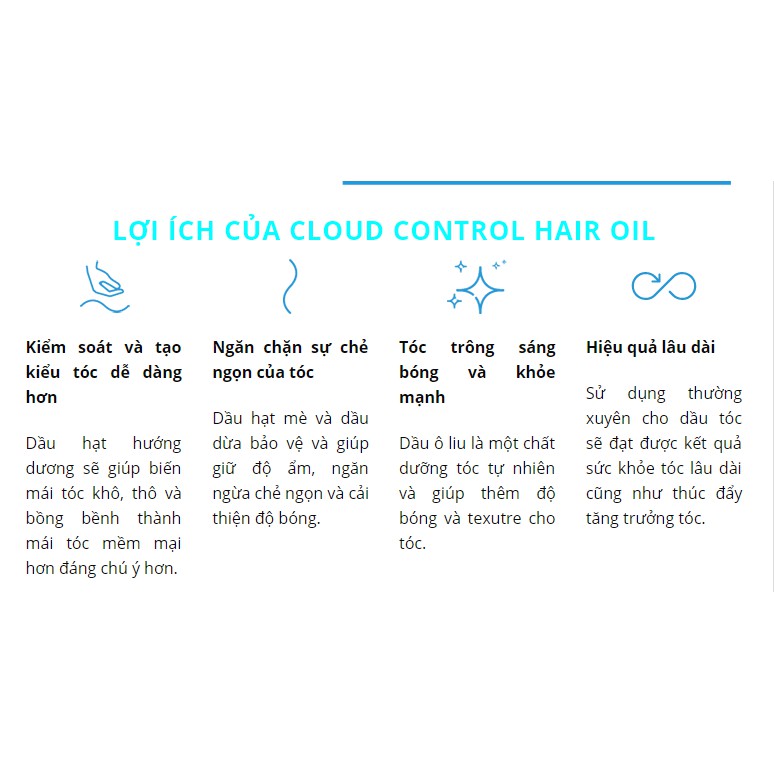 LỢI ÍCH CỦA CLOUD CONTROL HAIR OIL

Kiểm soát và tạo kiểu tóc dễ dàng hơn

Dầu hạt hướng dương sẽ giúp biến mái tóc khô, thô và bồng bềnh thành mái tóc mềm mại hơn đáng chú ý hơn.

Ngăn chặn sự chẻ ngọn của tóc

Dầu hạt mè và dầu dừa bảo vệ và giúp giữ độ ẩm, ngăn ngừa chẻ ngọn và cải thiện độ bóng.

Tóc trông sáng bóng và khỏe mạnh

Dầu ô liu là một chất dưỡng tóc tự nhiên và giúp thêm độ bóng và texutre cho tóc.

Hiệu quả lâu dài

Sử dụng thường xuyên cho dầu tóc sẽ đạt được kết quả sức khỏe tóc lâu dài cũng như thúc đẩy tăng trưởng tóc.